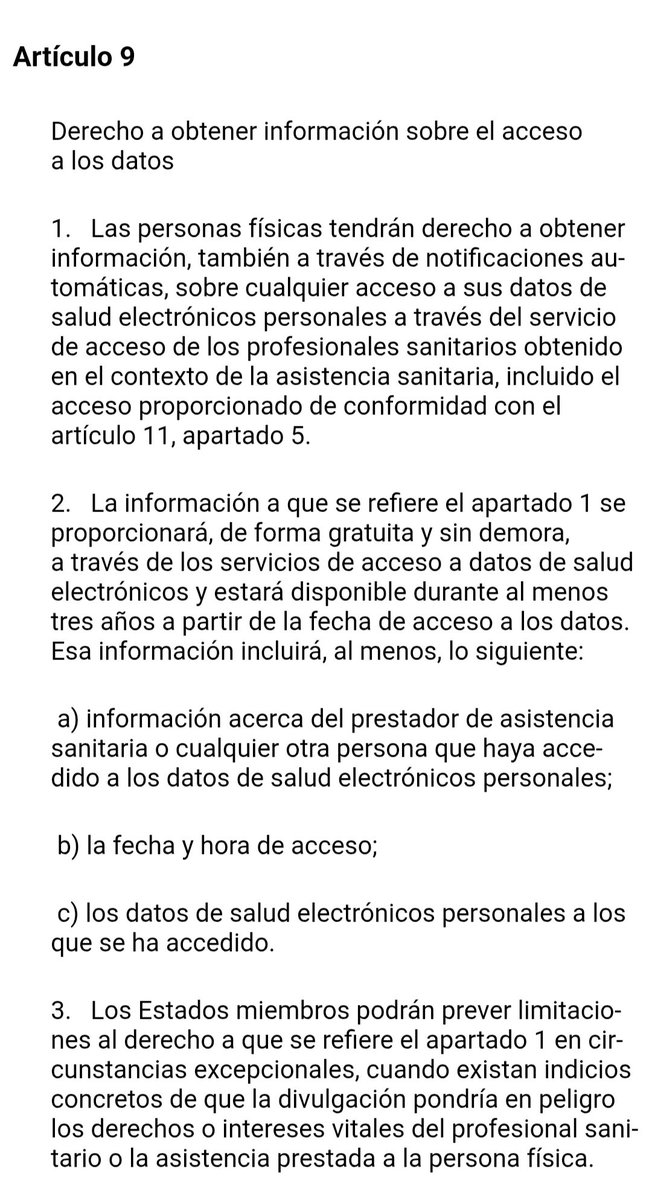 Artículo 9

Derecho a obtener información sobre el acceso a los datos

1. Las personas físicas tendrán derecho a obtener información, también a través de notificaciones automáticas, sobre cualquier acceso a sus datos de salud electrónicos personales a través del servicio de acceso de los profesionales sanitarios obtenido en el contexto de la asistencia sanitaria, incluido el acceso proporcionado de conformidad con el artículo 11, apartado 5.

2. La información a que se refiere el apartado 1 se proporcionará, de forma gratuita y sin demora, a través de los servicios de acceso a datos de salud electrónicos y estará disponible durante al menos tres años a partir de la fecha de acceso a los datos. Esa información incluirá, al menos, lo siguiente:

a) información acerca del prestador de asistencia sanitaria o cualquier otra persona que haya accedido a los datos de salud electrónicos personales;

b) la fecha y hora de acceso;

c) los datos de salud electrónicos personales a los que se ha accedido.

3. Los Estados miembros podrán prever limitaciones al derecho a que se refiere el apartado 1 en circunstancias excepcionales, cuando existan indicios concretos de que la divulgación pondría en peligro los derechos o intereses vitales del profesional sanitario o la asistencia prestada a la persona física.